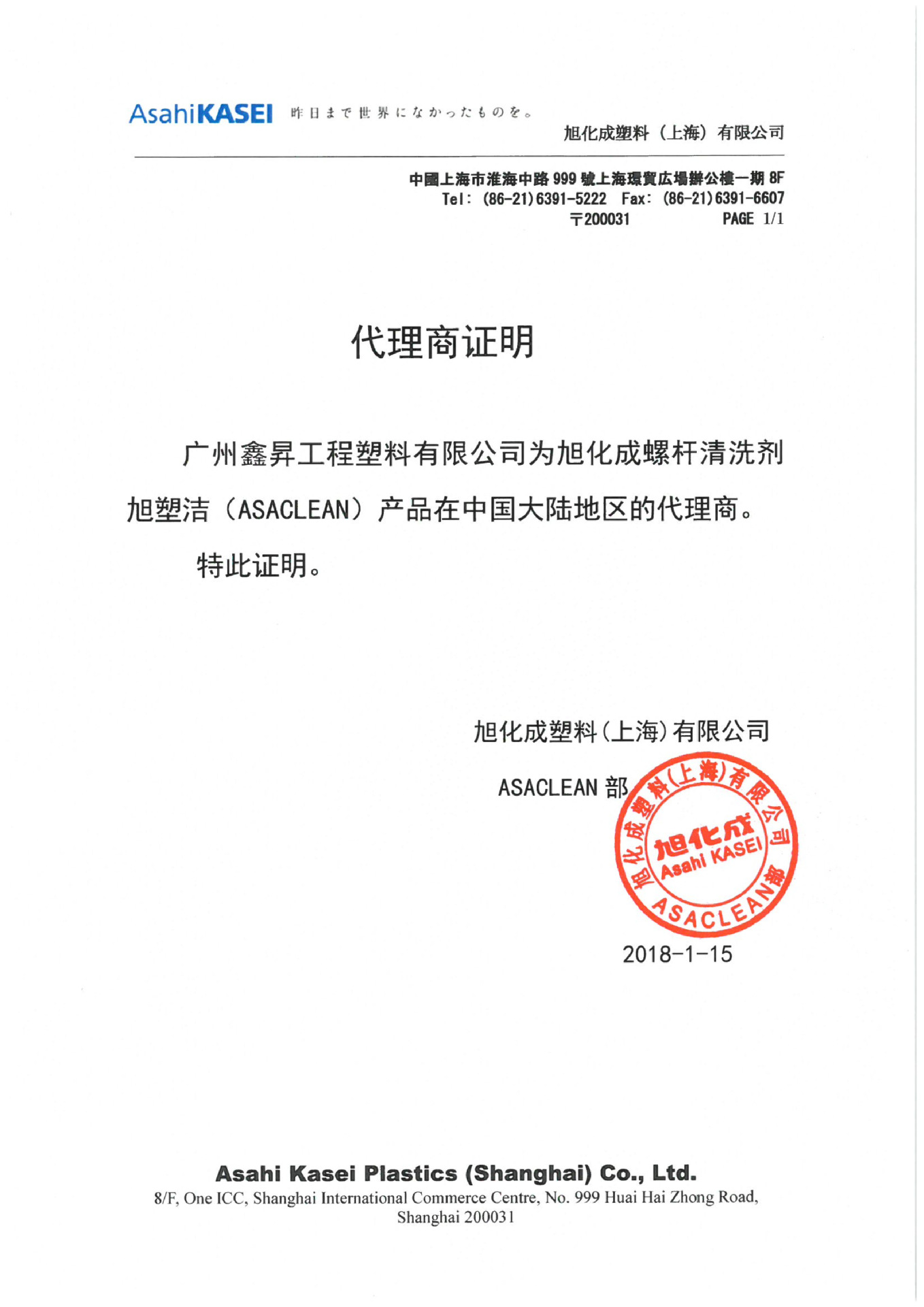 AsahiKASEI 昨日まで世界になかったものを。

旭化成塑料（上海）有限公司

中國上海市淮海中路 999 號上海環貿広場辦公樓一期 8F
Tel: (86-21)6391-5222 Fax: (86-21)6391-6607
〒200031 PAGE 1/1

代理商证明

广州鑫昇工程塑料有限公司为旭化成螺杆清洗剂旭塑洁（ASACLEAN）产品在中国大陆地区的代理商。

特此证明。

旭化成塑料(上海)有限公司

ASACLEAN 部

旭化成塑料(上海)有限公司
旭化成
Asahi KASEI
ASACLEAN部

2018-1-15

Asahi Kasei Plastics (Shanghai) Co., Ltd.
8/F, One ICC, Shanghai International Commerce Centre, No. 999 Huai Hai Zhong Road, Shanghai 200031